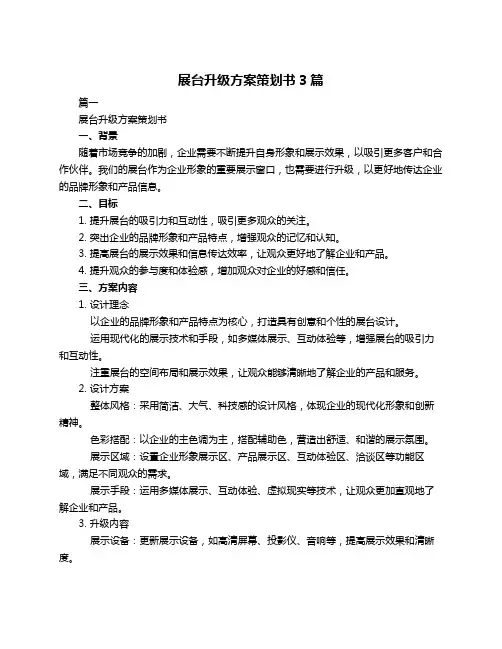 展台升级方案策划书 3 篇

篇一

展台升级方案策划书

一、背景

随着市场竞争的加剧，企业需要不断提升自身形象和展示效果，以吸引更多客户和合作伙伴。我们的展台作为企业形象的重要展示窗口，也需要进行升级，以更好地传达企业的品牌形象和产品信息。

二、目标

1. 提升展台的吸引力和互动性，吸引更多观众的关注。

2. 突出企业的品牌形象和产品特点，增强观众的记忆和认知。

3. 提高展台的展示效果和信息传达效率，让观众更好地了解企业和产品。

4. 提升观众的参与度和体验感，增加观众对企业的好感和信任。

三、方案内容

1. 设计理念

以企业的品牌形象和产品特点为核心，打造具有创意和个性的展台设计。

运用现代化的展示技术和手段，如多媒体展示、互动体验等，增强展台的吸引力和互动性。

注重展台的空间布局和展示效果，让观众能够清晰地了解企业的产品和服务。

2. 设计方案

整体风格：采用简洁、大气、科技感的设计风格，体现企业的现代化形象和创新精神。

色彩搭配：以企业的主色调为主，搭配辅助色，营造出舒适、和谐的展示氛围。

展示区域：设置企业形象展示区、产品展示区、互动体验区、洽谈区等功能区域，满足不同观众的需求。

展示手段：运用多媒体展示、互动体验、虚拟现实等技术，让观众更加直观地了解企业和产品。

3. 升级内容

展示设备：更新展示设备，如高清屏幕、投影仪、音响等，提高展示效果和清晰度。